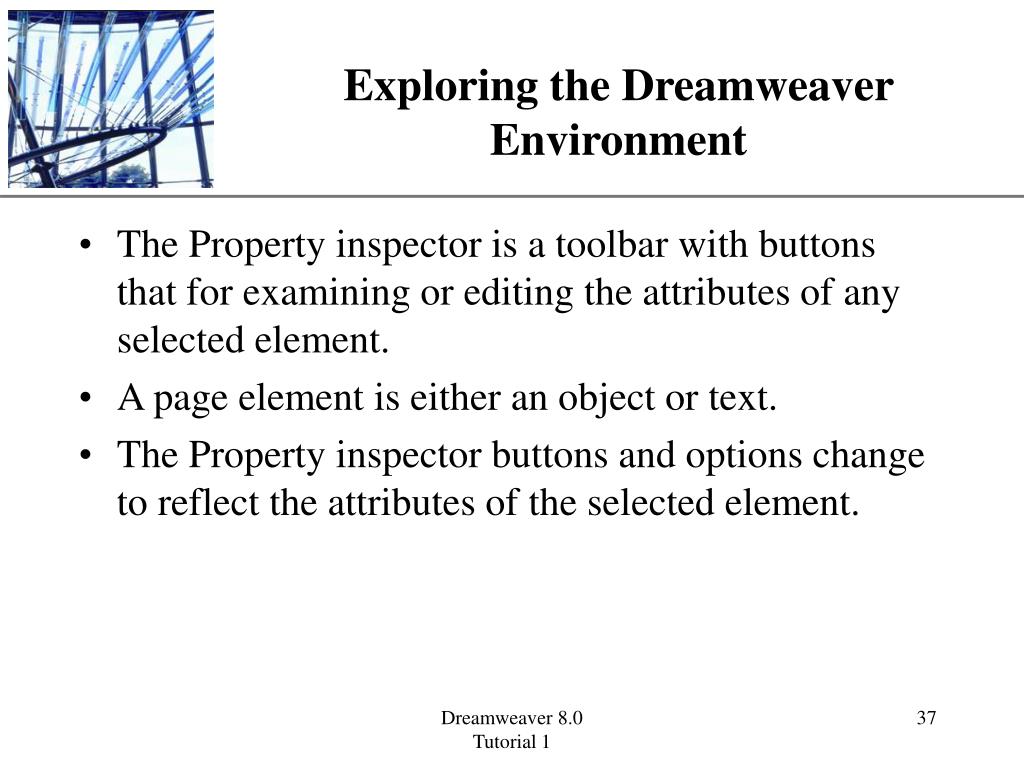 Exploring the Dreamweaver Environment

• The Property inspector is a toolbar with buttons that for examining or editing the attributes of any selected element.
• A page element is either an object or text.
• The Property inspector buttons and options change to reflect the attributes of the selected element.

Dreamweaver 8.0
Tutorial 1

37